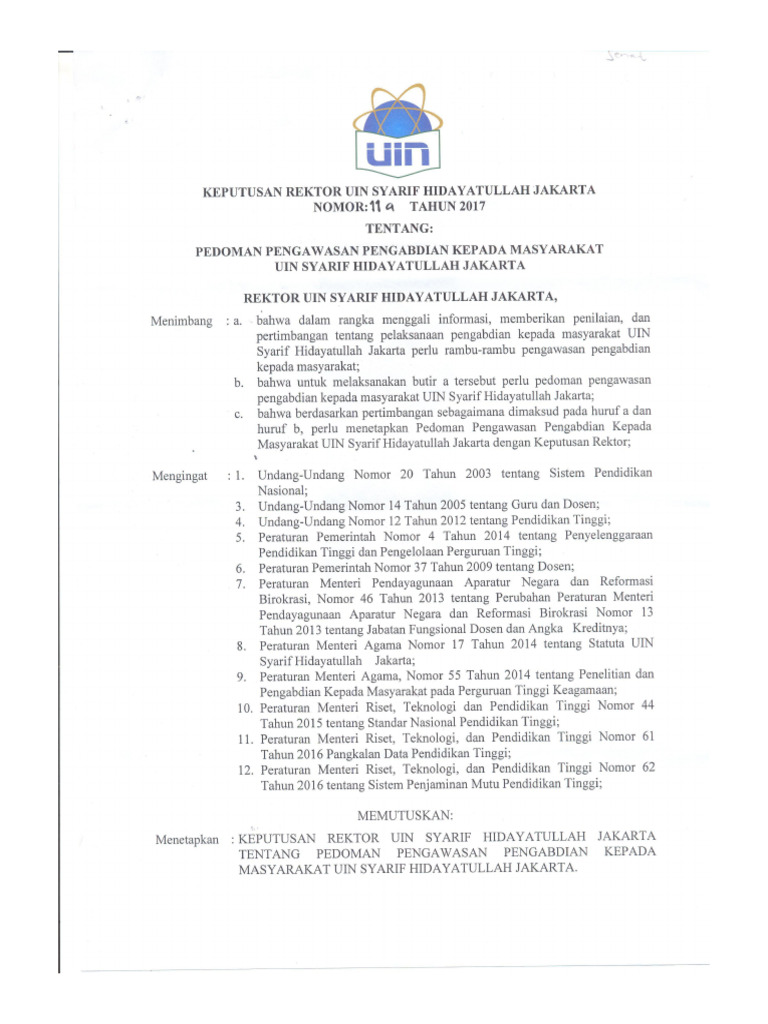 UIN

KEPUTUSAN REKTOR UIN SYARIF HIDAYATULLAH JAKARTA
NOMOR: 11 a TAHUN 2017

TENTANG:

PEDOMAN PENGAWASAN PENGABDIAN KEPADA MASYARAKAT
UIN SYARIF HIDAYATULLAH JAKARTA

REKTOR UIN SYARIF HIDAYATULLAH JAKARTA,

Menimbang : a. bahwa dalam rangka menggali informasi, memberikan penilaian, dan pertimbangan tentang pelaksanaan pengabdian kepada masyarakat UIN Syarif Hidayatullah Jakarta perlu rambu-rambu pengawasan pengabdian kepada masyarakat;
b. bahwa untuk melaksanakan butir a tersebut perlu pedoman pengawasan pengabdian kepada masyarakat UIN Syarif Hidayatullah Jakarta;
c. bahwa berdasarkan pertimbangan sebagaimana dimaksud pada huruf a dan huruf b, perlu menetapkan Pedoman Pengawasan Pengabdian Kepada Masyarakat UIN Syarif Hidayatullah Jakarta dengan Keputusan Rektor;

Mengingat : 1. Undang-Undang Nomor 20 Tahun 2003 tentang Sistem Pendidikan Nasional;
3. Undang-Undang Nomor 14 Tahun 2005 tentang Guru dan Dosen;
4. Undang-Undang Nomor 12 Tahun 2012 tentang Pendidikan Tinggi;
5. Peraturan Pemerintah Nomor 4 Tahun 2014 tentang Penyelenggaraan Pendidikan Tinggi dan Pengelolaan Perguruan Tinggi;
6. Peraturan Pemerintah Nomor 37 Tahun 2009 tentang Dosen;
7. Peraturan Menteri Pendayagunaan Aparatur Negara dan Reformasi Birokrasi, Nomor 46 Tahun 2013 tentang Perubahan Peraturan Menteri Pendayagunaan Aparatur Negara dan Reformasi Birokrasi Nomor 13 Tahun 2013 tentang Jabatan Fungsional Dosen dan Angka Kreditnya;
8. Peraturan Menteri Agama Nomor 17 Tahun 2014 tentang Statuta UIN Syarif Hidayatullah Jakarta;
9. Peraturan Menteri Agama, Nomor 55 Tahun 2014 tentang Penelitian dan Pengabdian Kepada Masyarakat pada Perguruan Tinggi Keagamaan;
10. Peraturan Menteri Riset, Teknologi dan Pendidikan Tinggi Nomor 44 Tahun 2015 tentang Standar Nasional Pendidikan Tinggi;
11. Peraturan Menteri Riset, Teknologi, dan Pendidikan Tinggi Nomor 61 Tahun 2016 Pangkalan Data Pendidikan Tinggi;
12. Peraturan Menteri Riset, Teknologi, dan Pendidikan Tinggi Nomor 62 Tahun 2016 tentang Sistem Penjaminan Mutu Pendidikan Tinggi;

MEMUTUSKAN:

Menetapkan : KEPUTUSAN REKTOR UIN SYARIF HIDAYATULLAH JAKARTA TENTANG PEDOMAN PENGAWASAN PENGABDIAN KEPADA MASYARAKAT UIN SYARIF HIDAYATULLAH JAKARTA.